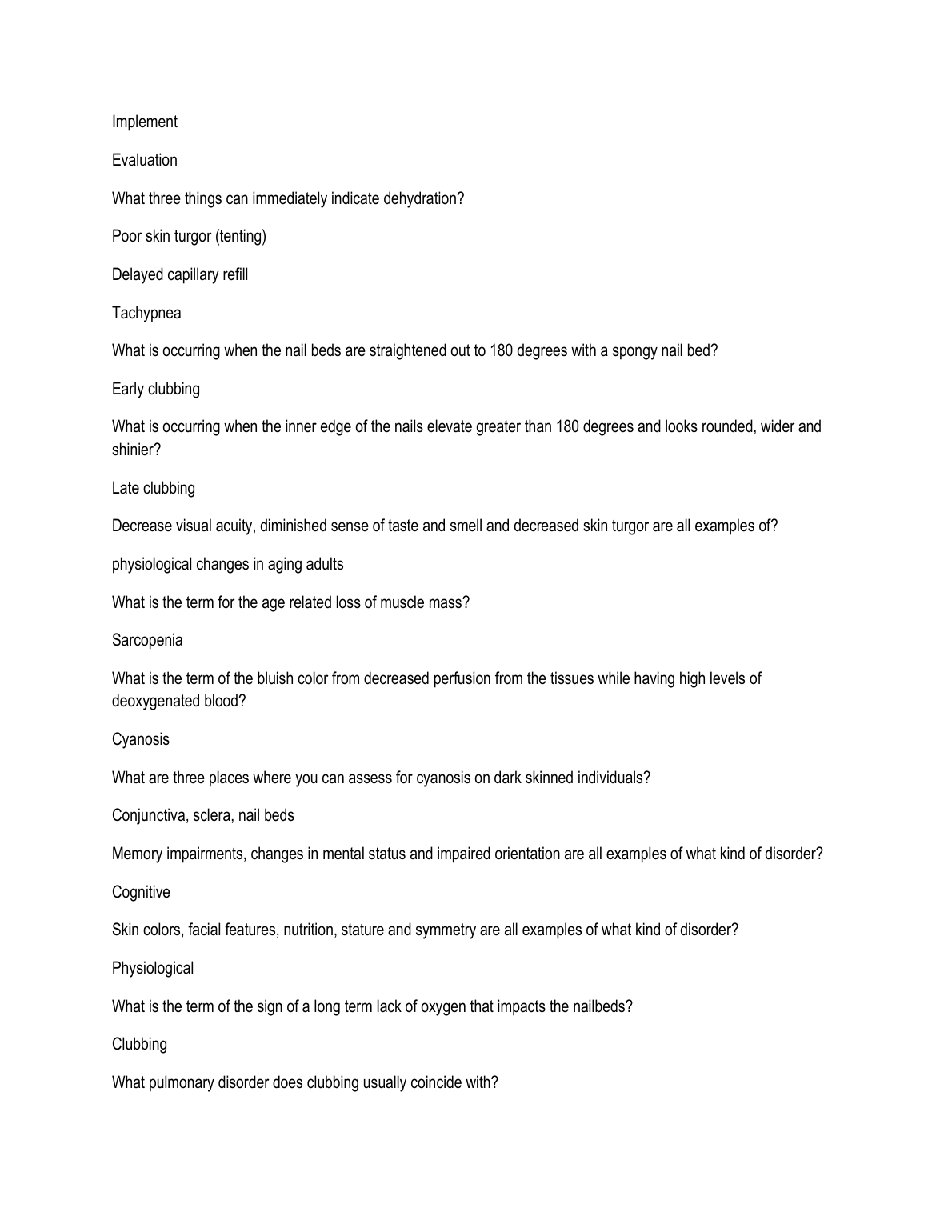 Implement

Evaluation

What three things can immediately indicate dehydration?

Poor skin turgor (tenting)

Delayed capillary refill

Tachypnea

What is occurring when the nail beds are straightened out to 180 degrees with a spongy nail bed?

Early clubbing

What is occurring when the inner edge of the nails elevate greater than 180 degrees and looks rounded, wider and shinier?

Late clubbing

Decrease visual acuity, diminished sense of taste and smell and decreased skin turgor are all examples of?

physiological changes in aging adults

What is the term for the age related loss of muscle mass?

Sarcopenia

What is the term of the bluish color from decreased perfusion from the tissues while having high levels of deoxygenated blood?

Cyanosis

What are three places where you can assess for cyanosis on dark skinned individuals?

Conjunctiva, sclera, nail beds

Memory impairments, changes in mental status and impaired orientation are all examples of what kind of disorder?

Cognitive

Skin colors, facial features, nutrition, stature and symmetry are all examples of what kind of disorder?

Physiological

What is the term of the sign of a long term lack of oxygen that impacts the nailbeds?

Clubbing

What pulmonary disorder does clubbing usually coincide with?